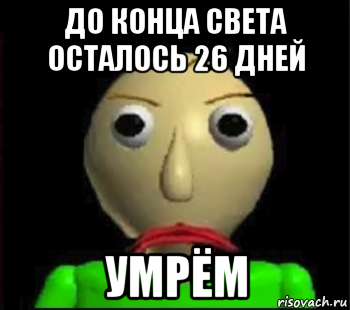 ДО КОНЦА СВЕТА ОСТАЛОСЬ 26 ДНЕЙ

УМРЁМ

risovach.ru